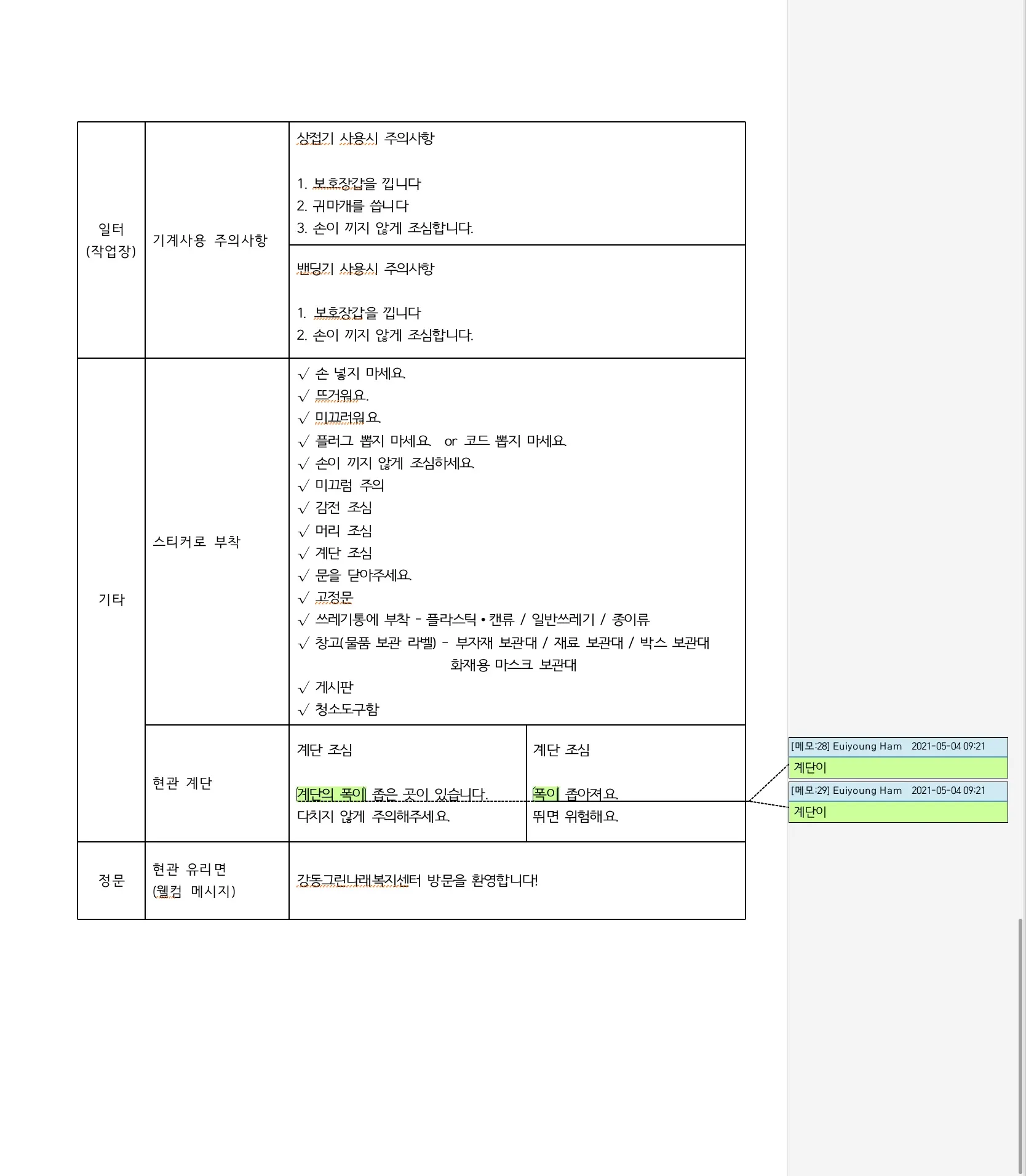 | 일터 (작업장) | 기계사용 주의사항 | 상접기 사용시 주의사항<br><br>1. 보호장갑을 낍니다<br>2. 귀마개를 씁니다<br>3. 손이 끼지 않게 조심합니다. | |
|---|---|---|---|
| | | 밴딩기 사용시 주의사항<br><br>1. 보호장갑을 낍니다<br>2. 손이 끼지 않게 조심합니다. | |
| 기타 | 스티커로 부착 | √ 손 넣지 마세요.<br>√ 뜨거워요.<br>√ 미끄러워요.<br>√ 플러그 뽑지 마세요. or 코드 뽑지 마세요.<br>√ 손이 끼지 않게 조심하세요.<br>√ 미끄럼 주의<br>√ 감전 조심<br>√ 머리 조심<br>√ 계단 조심<br>√ 문을 닫아주세요.<br>√ 고정문<br>√ 쓰레기통에 부착 - 플라스틱 • 캔류 / 일반쓰레기 / 종이류<br>√ 창고(물품 보관 라벨) - 부자재 보관대 / 재료 보관대 / 박스 보관대 화재용 마스크 보관대<br>√ 게시판<br>√ 청소도구함 | |
| | 현관 계단 | 계단 조심<br><br>계단의 폭이 좁은 곳이 있습니다.<br>다치지 않게 주의해주세요. | 계단 조심<br><br>폭이 좁아져요.<br>뛰면 위험해요. |
| 정문 | 현관 유리면 (웰컴 메시지) | 강동그린나래복지센터 방문을 환영합니다! | |

[메모:28] Euiyoung Ham 2021-05-04 09:21
계단이

[메모:29] Euiyoung Ham 2021-05-04 09:21
계단이